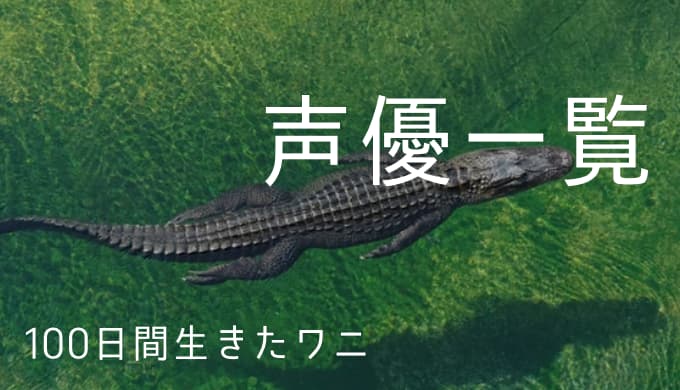 声優一覧

100日間生きたワニ